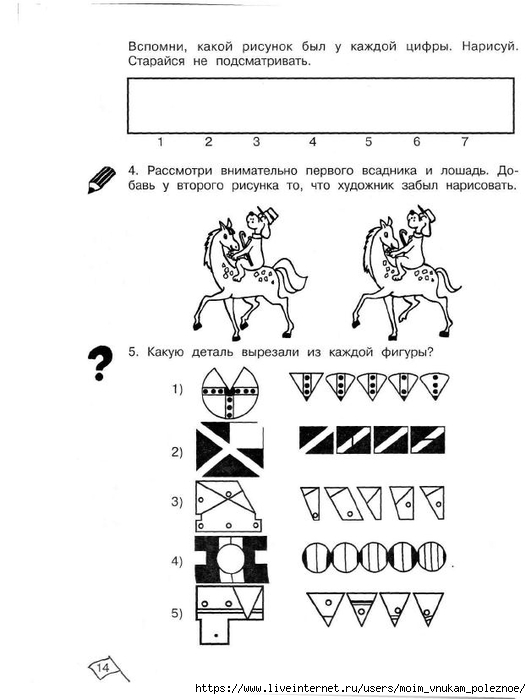 Вспомни, какой рисунок был у каждой цифры. Нарисуй. Старайся не подсматривать.

1 2 3 4 5 6 7

4. Рассмотри внимательно первого всадника и лошадь. Добавь у второго рисунка то, что художник забыл нарисовать.

5. Какую деталь вырезали из каждой фигуры?

1)

2)

3)

4)

5)

14

https://www.liveinternet.ru/users/moim_vnukam_poleznoe/